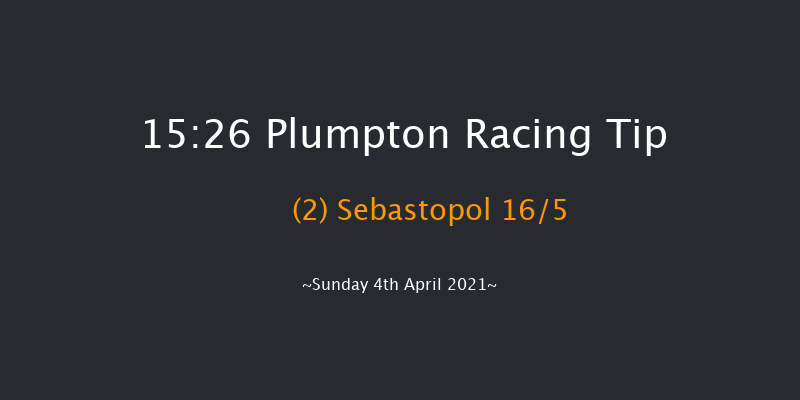 15:26 Plumpton Racing Tip

(2) Sebastopol 16/5

~Sunday 4th April 2021~